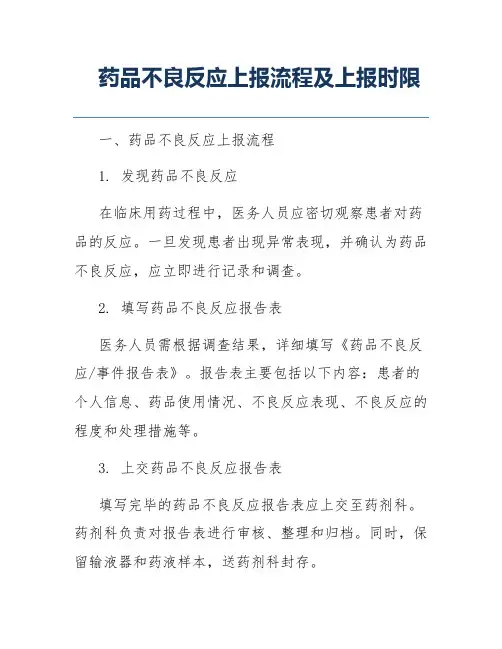 药品不良反应上报流程及上报时限

一、药品不良反应上报流程

1. 发现药品不良反应

在临床用药过程中，医务人员应密切观察患者对药品的反应。一旦发现患者出现异常表现，并确认为药品不良反应，应立即进行记录和调查。

2. 填写药品不良反应报告表

医务人员需根据调查结果，详细填写《药品不良反应/事件报告表》。报告表主要包括以下内容：患者的个人信息、药品使用情况、不良反应表现、不良反应的程度和处理措施等。

3. 上交药品不良反应报告表

填写完毕的药品不良反应报告表应上交至药剂科。药剂科负责对报告表进行审核、整理和归档。同时，保留输液器和药液样本，送药剂科封存。